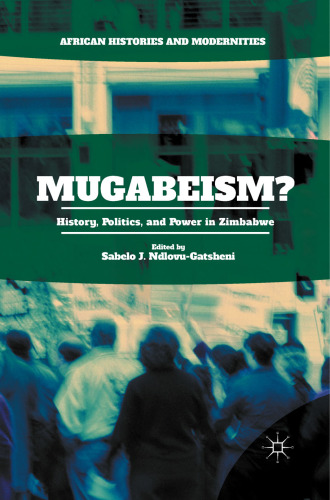 AFRICAN HISTORIES AND MODERNITIES

MUGABEISM?

History, Politics, and Power in Zimbabwe

Edited by
Sabelo J. Ndlovu-Gatsheni